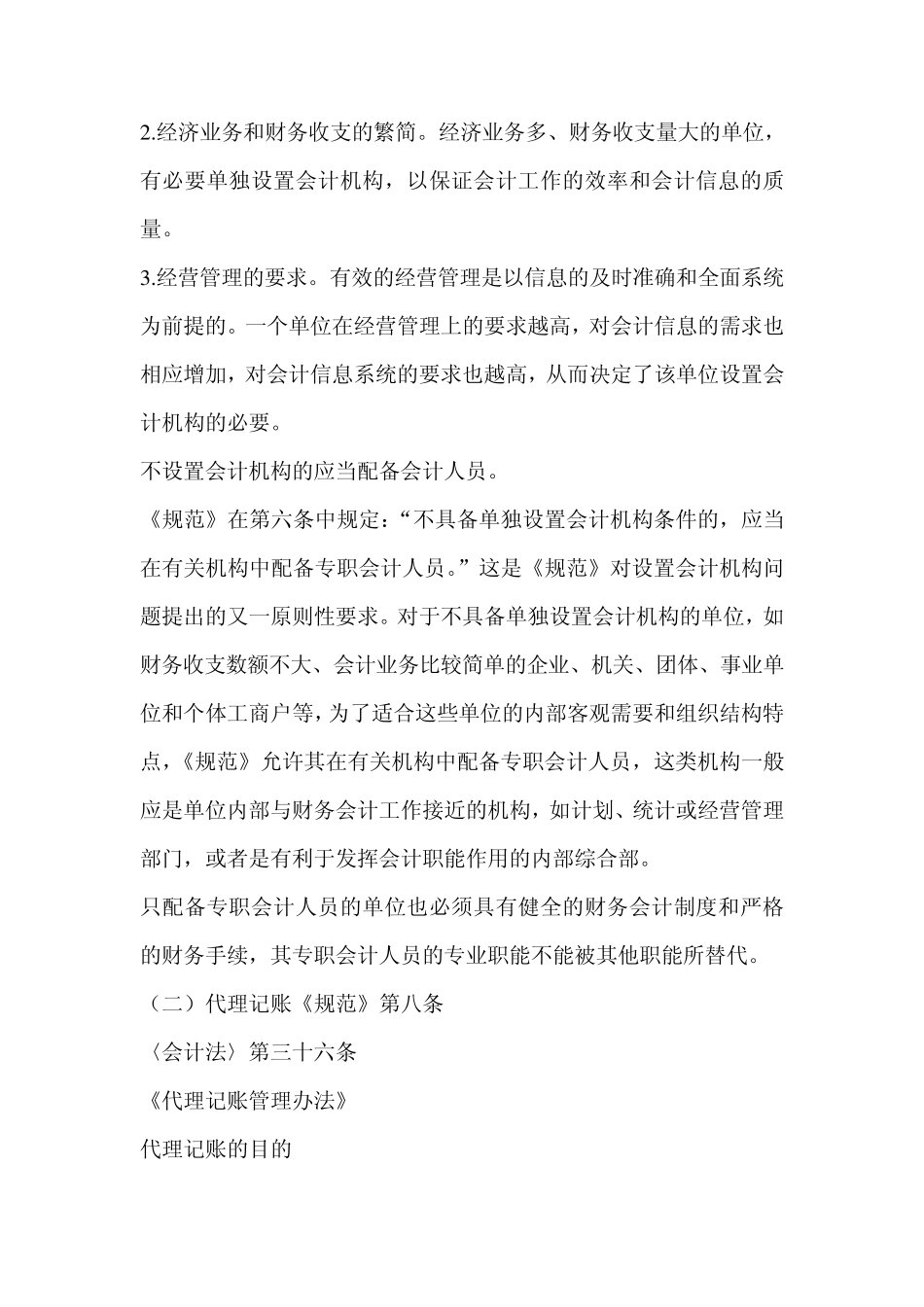 2.经济业务和财务收支的繁简。经济业务多、财务收支量大的单位，有必要单独设置会计机构，以保证会计工作的效率和会计信息的质量。

3.经营管理的要求。有效的经营管理是以信息的及时准确和全面系统为前提的。一个单位在经营管理上的要求越高，对会计信息的需求也相应增加，对会计信息系统的要求也越高，从而决定了该单位设置会计机构的必要。

不设置会计机构的应当配备会计人员。

《规范》在第六条中规定：“不具备单独设置会计机构条件的，应当在有关机构中配备专职会计人员。”这是《规范》对设置会计机构问题提出的又一原则性要求。对于不具备单独设置会计机构的单位，如财务收支数额不大、会计业务比较简单的企业、机关、团体、事业单位和个体工商户等，为了适合这些单位的内部客观需要和组织结构特点，《规范》允许其在有关机构中配备专职会计人员，这类机构一般应是单位内部与财务会计工作接近的机构，如计划、统计或经营管理部门，或者是有利于发挥会计职能作用的内部综合部。

只配备专职会计人员的单位也必须具有健全的财务会计制度和严格的财务手续，其专职会计人员的专业职能不能被其他职能所替代。

（二）代理记账《规范》第八条

〈会计法〉第三十六条

《代理记账管理办法》

代理记账的目的